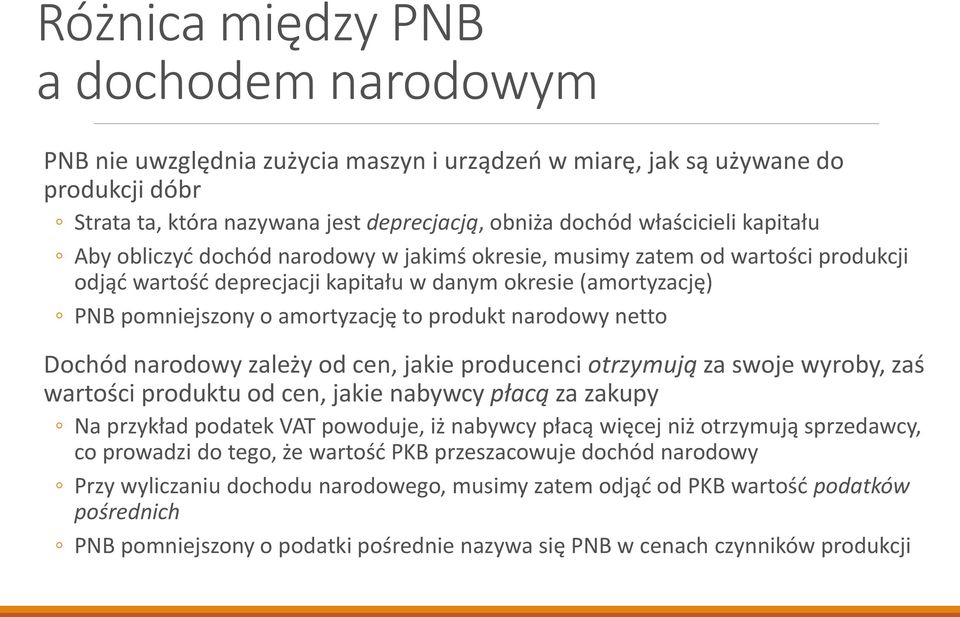 Różnica między PNB a dochodem narodowym

PNB nie uwzględnia zużycia maszyn i urządzeń w miarę, jak są używane do produkcji dóbr

◦ Strata ta, która nazywana jest deprecjacją, obniża dochód właścicieli kapitału

◦ Aby obliczyć dochód narodowy w jakimś okresie, musimy zatem od wartości produkcji odjąć wartość deprecjacji kapitału w danym okresie (amortyzację)

◦ PNB pomniejszony o amortyzację to produkt narodowy netto

Dochód narodowy zależy od cen, jakie producenci otrzymują za swoje wyroby, zaś wartości produktu od cen, jakie nabywcy płacą za zakupy

◦ Na przykład podatek VAT powoduje, iż nabywcy płacą więcej niż otrzymują sprzedawcy, co prowadzi do tego, że wartość PKB przeszacowuje dochód narodowy

◦ Przy wyliczaniu dochodu narodowego, musimy zatem odjąć od PKB wartość podatków pośrednich

◦ PNB pomniejszony o podatki pośrednie nazywa się PNB w cenach czynników produkcji